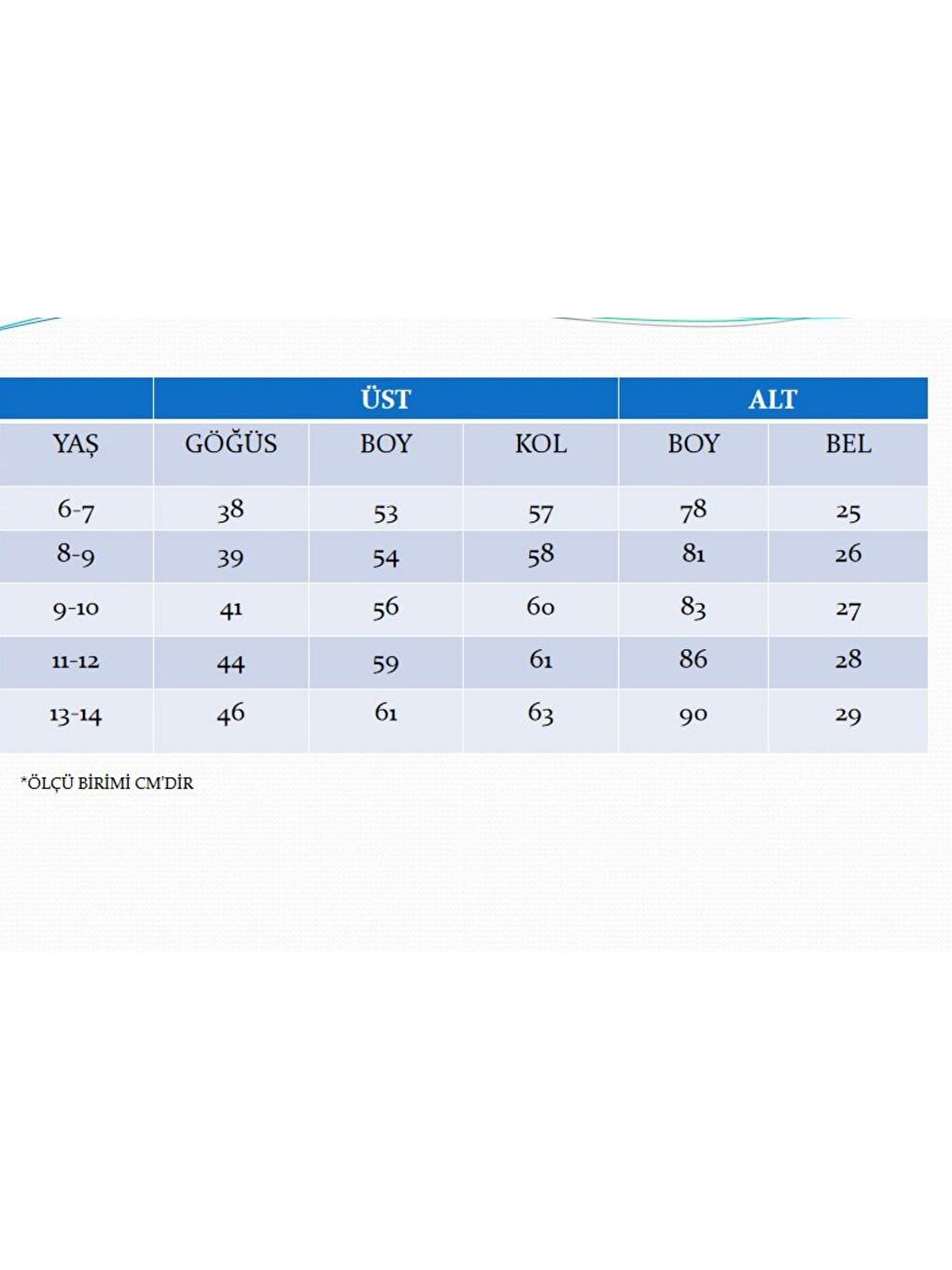 |  | ÜST |  |  | ALT |  |
|---|---|---|---|---|---|
| YAŞ | GÖĞÜS | BOY | KOL | BOY | BEL |
| 6-7 | 38 | 53 | 57 | 78 | 25 |
| 8-9 | 39 | 54 | 58 | 81 | 26 |
| 9-10 | 41 | 56 | 60 | 83 | 27 |
| 11-12 | 44 | 59 | 61 | 86 | 28 |
| 13-14 | 46 | 61 | 63 | 90 | 29 |

*ÖLÇÜ BİRİMİ CM'DİR